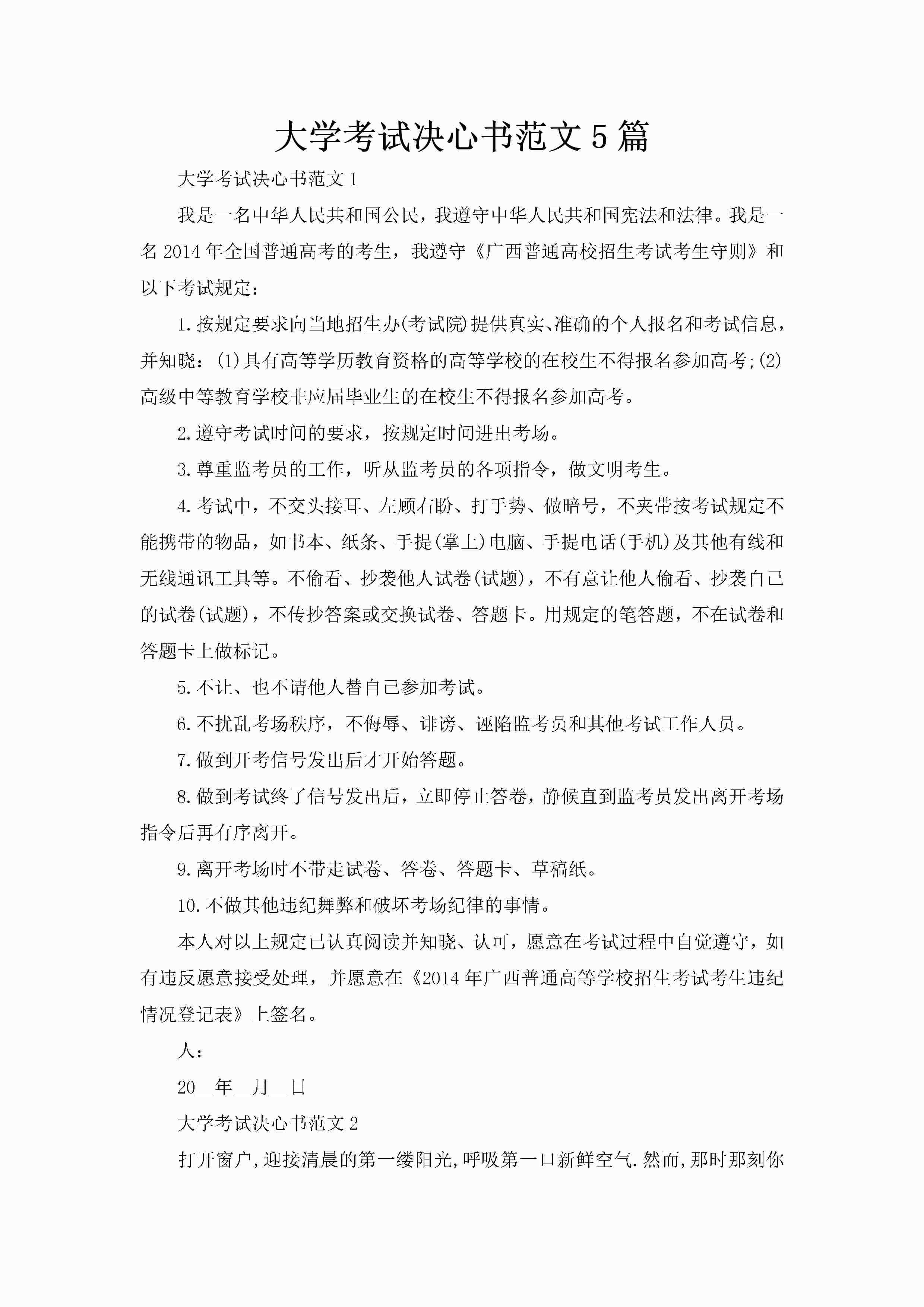 大学考试决心书范文5篇

大学考试决心书范文1

我是一名中华人民共和国公民，我遵守中华人民共和国宪法和法律。我是一名2014年全国普通高考的考生，我遵守《广西普通高校招生考试考生守则》和以下考试规定：

1.按规定要求向当地招生办(考试院)提供真实、准确的个人报名和考试信息，并知晓：(1)具有高等学历教育资格的高等学校的在校生不得报名参加高考;(2)高级中等教育学校非应届毕业生的在校生不得报名参加高考。

2.遵守考试时间的要求，按规定时间进出考场。

3.尊重监考员的工作，听从监考员的各项指令，做文明考生。

4.考试中，不交头接耳、左顾右盼、打手势、做暗号，不夹带按考试规定不能携带的物品，如书本、纸条、手提(掌上)电脑、手提电话(手机)及其他有线和无线通讯工具等。不偷看、抄袭他人试卷(试题)，不有意让他人偷看、抄袭自己的试卷(试题)，不传抄答案或交换试卷、答题卡。用规定的笔答题，不在试卷和答题卡上做标记。

5.不让、也不请他人替自己参加考试。

6.不扰乱考场秩序，不侮辱、诽谤、诬陷监考员和其他考试工作人员。

7.做到开考信号发出后才开始答题。

8.做到考试终了信号发出后，立即停止答卷，静候直到监考员发出离开考场指令后再有序离开。

9.离开考场时不带走试卷、答卷、答题卡、草稿纸。

10.不做其他违纪舞弊和破坏考场纪律的事情。

本人对以上规定已认真阅读并知晓、认可，愿意在考试过程中自觉遵守，如有违反愿意接受处理，并愿意在《2014年广西普通高等学校招生考试考生违纪情况登记表》上签名。

人：

20__年__月__日

大学考试决心书范文2

打开窗户,迎接清晨的第一缕阳光,呼吸第一口新鲜空气.然而,那时那刻你